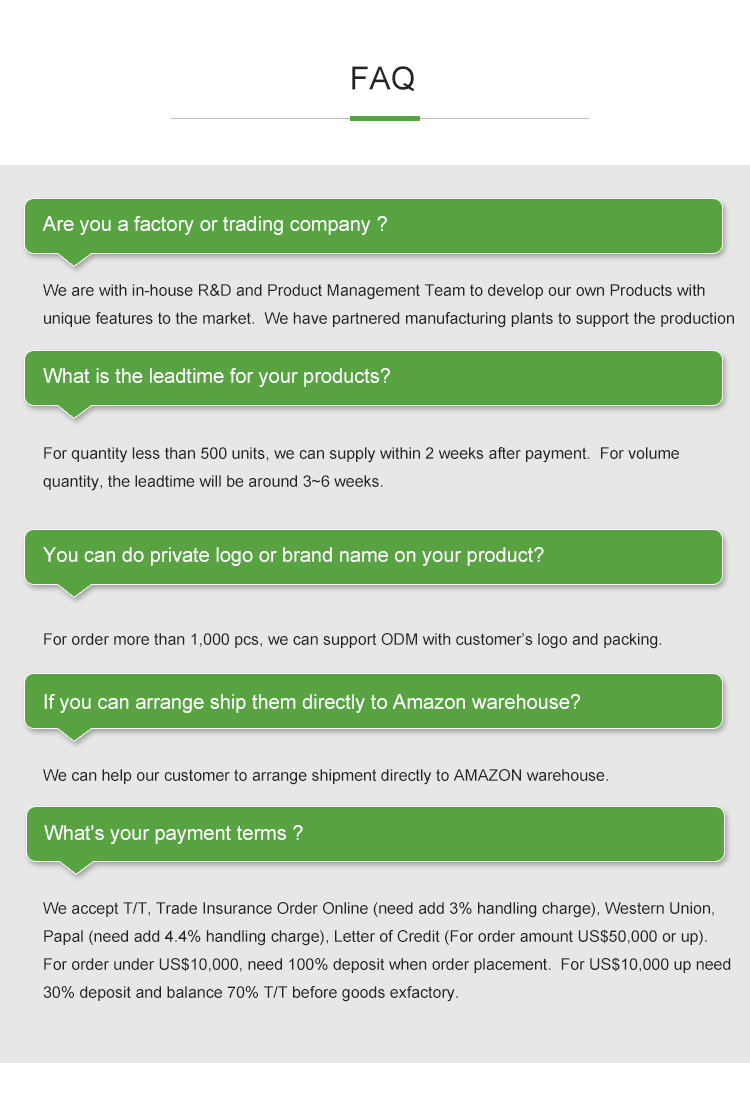 FAQ

Are you a factory or trading company ?

We are with in-house R&D and Product Management Team to develop our own Products with unique features to the market. We have partnered manufacturing plants to support the production

What is the leadtime for your products?

For quantity less than 500 units, we can supply within 2 weeks after payment. For volume quantity, the leadtime will be around 3~6 weeks.

You can do private logo or brand name on your product?

For order more than 1,000 pcs, we can support ODM with customer's logo and packing.

If you can arrange ship them directly to Amazon warehouse?

We can help our customer to arrange shipment directly to AMAZON warehouse.

What's your payment terms ?

We accept T/T, Trade Insurance Order Online (need add 3% handling charge), Western Union, Papal (need add 4.4% handling charge), Letter of Credit (For order amount US$50,000 or up). For order under US$10,000, need 100% deposit when order placement. For US$10,000 up need 30% deposit and balance 70% T/T before goods exfactory.